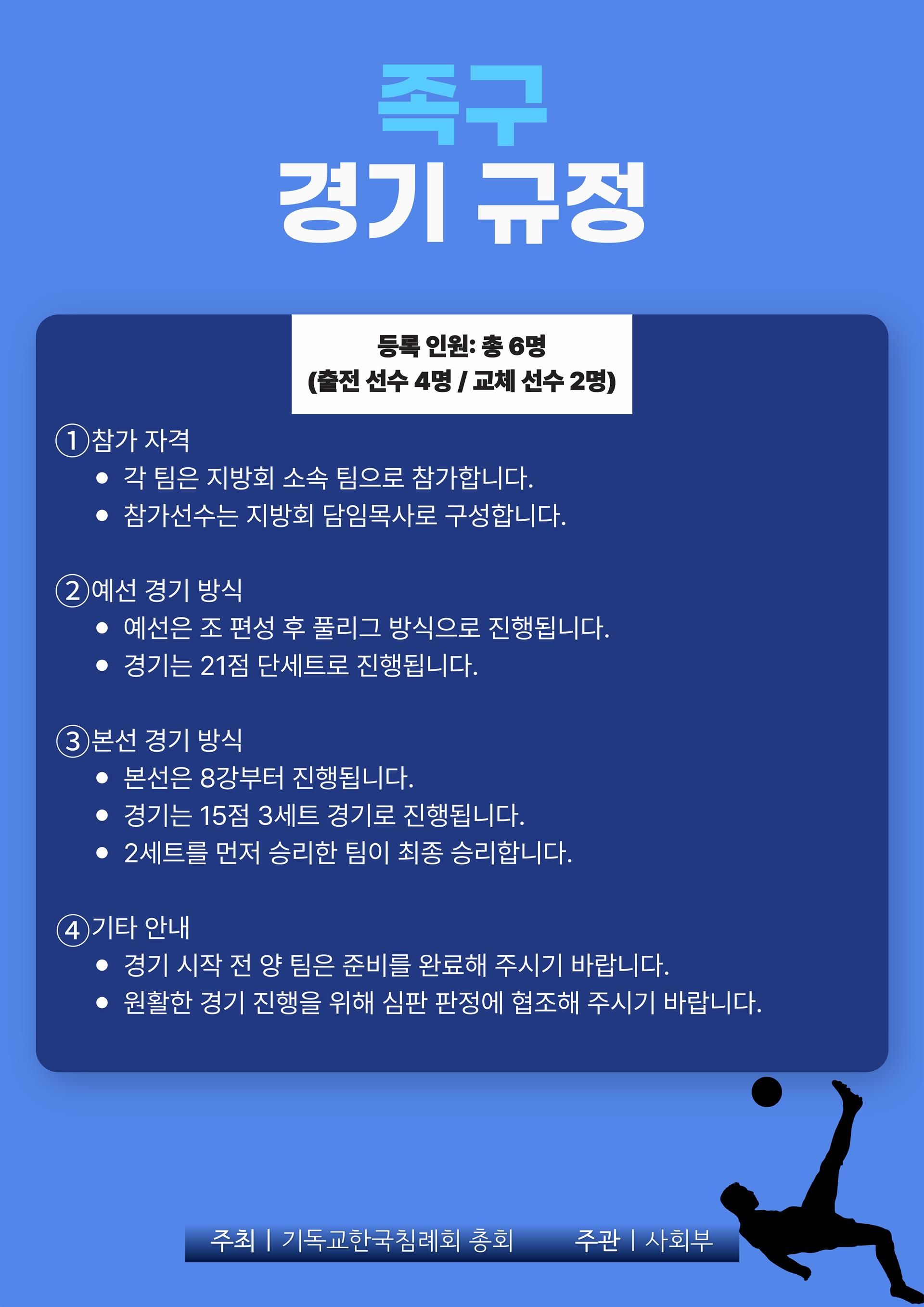 족구
경기 규정

등록 인원: 총 6명
(출전 선수 4명 / 교체 선수 2명)

①참가 자격
• 각 팀은 지방회 소속 팀으로 참가합니다.
• 참가선수는 지방회 담임목사로 구성합니다.

②예선 경기 방식
• 예선은 조 편성 후 풀리그 방식으로 진행됩니다.
• 경기는 21점 단세트로 진행됩니다.

③본선 경기 방식
• 본선은 8강부터 진행됩니다.
• 경기는 15점 3세트 경기로 진행됩니다.
• 2세트를 먼저 승리한 팀이 최종 승리합니다.

④기타 안내
• 경기 시작 전 양 팀은 준비를 완료해 주시기 바랍니다.
• 원활한 경기 진행을 위해 심판 판정에 협조해 주시기 바랍니다.

주최 | 기독교한국침례회 총회 주관 | 사회부